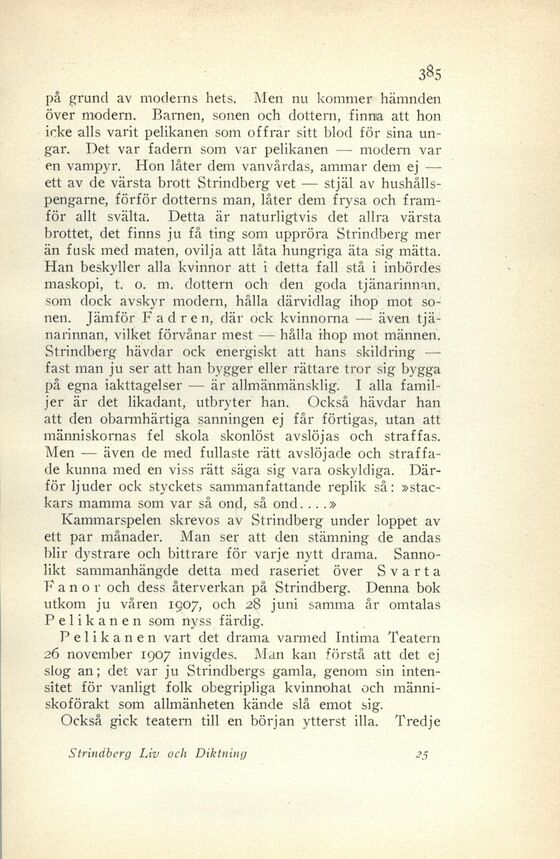 385

på grund av moderns hets. Men nu kommer hämnden över modern. Barnen, sonen och dottern, finna att hon icke alls varit pelikanen som offrar sitt blod för sina ungar. Det var fadern som var pelikanen — modern var en vampyr. Hon låter dem vanvårdas, ammar dem ej — ett av de värsta brott Strindberg vet — stjäl av hushållspengarne, förför dotterns man, låter dem frysa och framför allt svälta. Detta är naturligtvis det allra värsta brottet, det finns ju få ting som uppröra Strindberg mer än fusk med maten, ovilja att låta hungriga äta sig mätta. Han beskyller alla kvinnor att i detta fall stå i inbördes maskopi, t. o. m. dottern och den goda tjänarinnan, som dock avskyr modern, hålla därvidlag ihop mot sonen. Jämför Fadren, där ock kvinnorna — även tjänarinnan, vilket förvånar mest — hålla ihop mot männen. Strindberg hävdar ock energiskt att hans skildring — fast man ju ser att han bygger eller rättare tror sig bygga på egna iakttagelser — är allmänmänsklig. I alla familjer är det likadant, utbryter han. Också hävdar han att den obarmhärtiga sanningen ej får förtigas, utan att människornas fel skola skonlöst avslöjas och straffas. Men — även de med fullaste rätt avslöjade och straffade kunna med en viss rätt säga sig vara oskyldiga. Därför ljuder ock styckets sammanfattande replik så: »stackars mamma som var så ond, så ond....»

Kammarspelen skrevos av Strindberg under loppet av ett par månader. Man ser att den stämning de andas blir dystrare och bittrare för varje nytt drama. Sannolikt sammanhängde detta med raseriet över Svarta Fanor och dess återverkan på Strindberg. Denna bok utkom ju våren 1907, och 28 juni samma år omtalas Pelikanen som nyss färdig.

Pelikanen vart det drama varmed Intima Teatern 26 november 1907 invigdes. Man kan förstå att det ej slog an; det var ju Strindbergs gamla, genom sin intensitet för vanligt folk obegripliga kvinnohat och människoförakt som allmänheten kände slå emot sig.

Också gick teatern till en början ytterst illa. Tredje

Strindberg Liv och Diktning 25